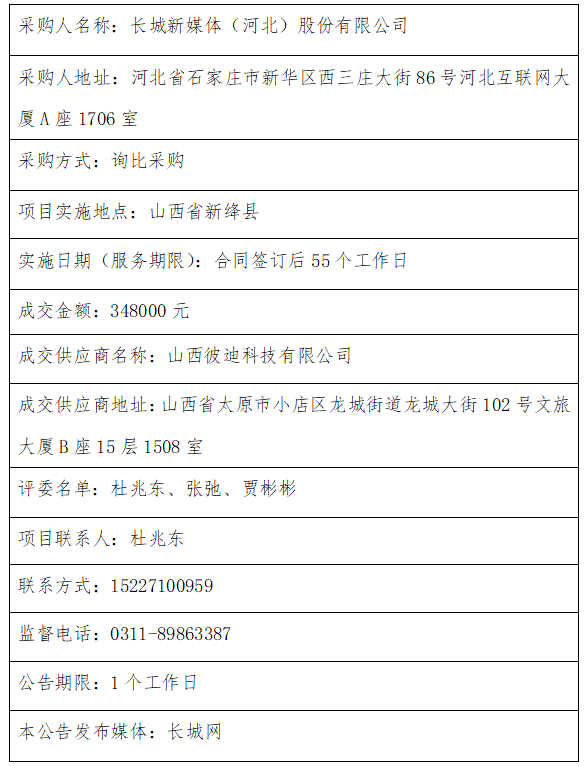 | 采购人名称：长城新媒体（河北）股份有限公司 |
|---|
| 采购人地址：河北省石家庄市新华区西三庄大街86号河北互联网大厦A座1706室 |
| 采购方式：询比采购 |
| 项目实施地点：山西省新绛县 |
| 实施日期（服务期限）：合同签订后55个工作日 |
| 成交金额：348000元 |
| 成交供应商名称：山西彼迪科技有限公司 |
| 成交供应商地址：山西省太原市小店区龙城街道龙城大街102号文旅大厦B座15层1508室 |
| 评委名单：杜兆东、张弛、贾彬彬 |
| 项目联系人：杜兆东 |
| 联系方式：15227100959 |
| 监督电话：0311-89863387 |
| 公告期限：1个工作日 |
| 本公告发布媒体：长城网 |